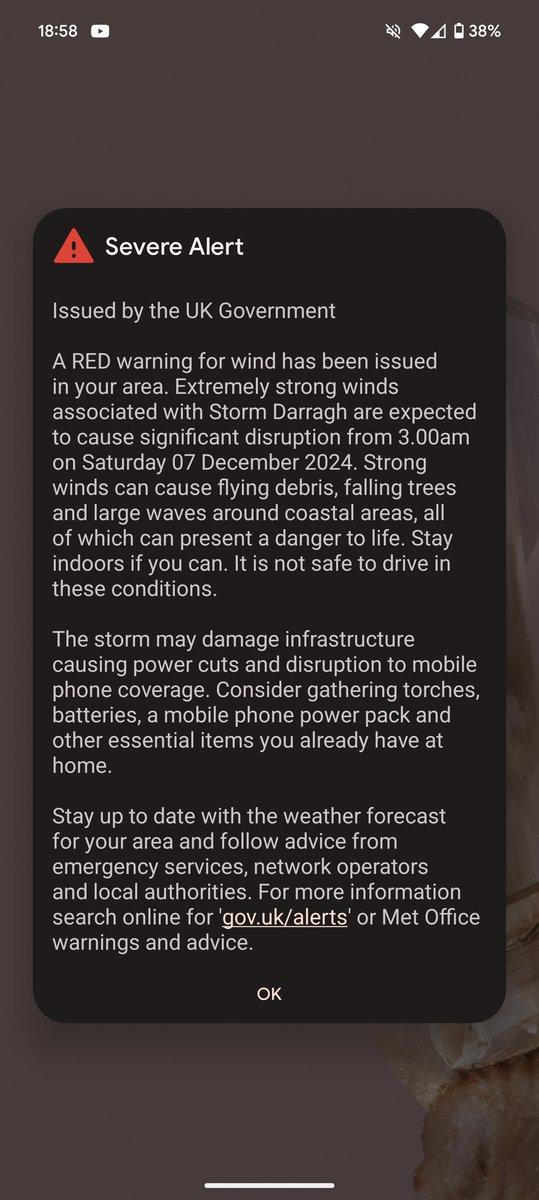 18:58

38%

Severe Alert

Issued by the UK Government

A RED warning for wind has been issued in your area. Extremely strong winds associated with Storm Darragh are expected to cause significant disruption from 3.00am on Saturday 07 December 2024. Strong winds can cause flying debris, falling trees and large waves around coastal areas, all of which can present a danger to life. Stay indoors if you can. It is not safe to drive in these conditions.

The storm may damage infrastructure causing power cuts and disruption to mobile phone coverage. Consider gathering torches, batteries, a mobile phone power pack and other essential items you already have at home.

Stay up to date with the weather forecast for your area and follow advice from emergency services, network operators and local authorities. For more information search online for 'gov.uk/alerts' or Met Office warnings and advice.

OK